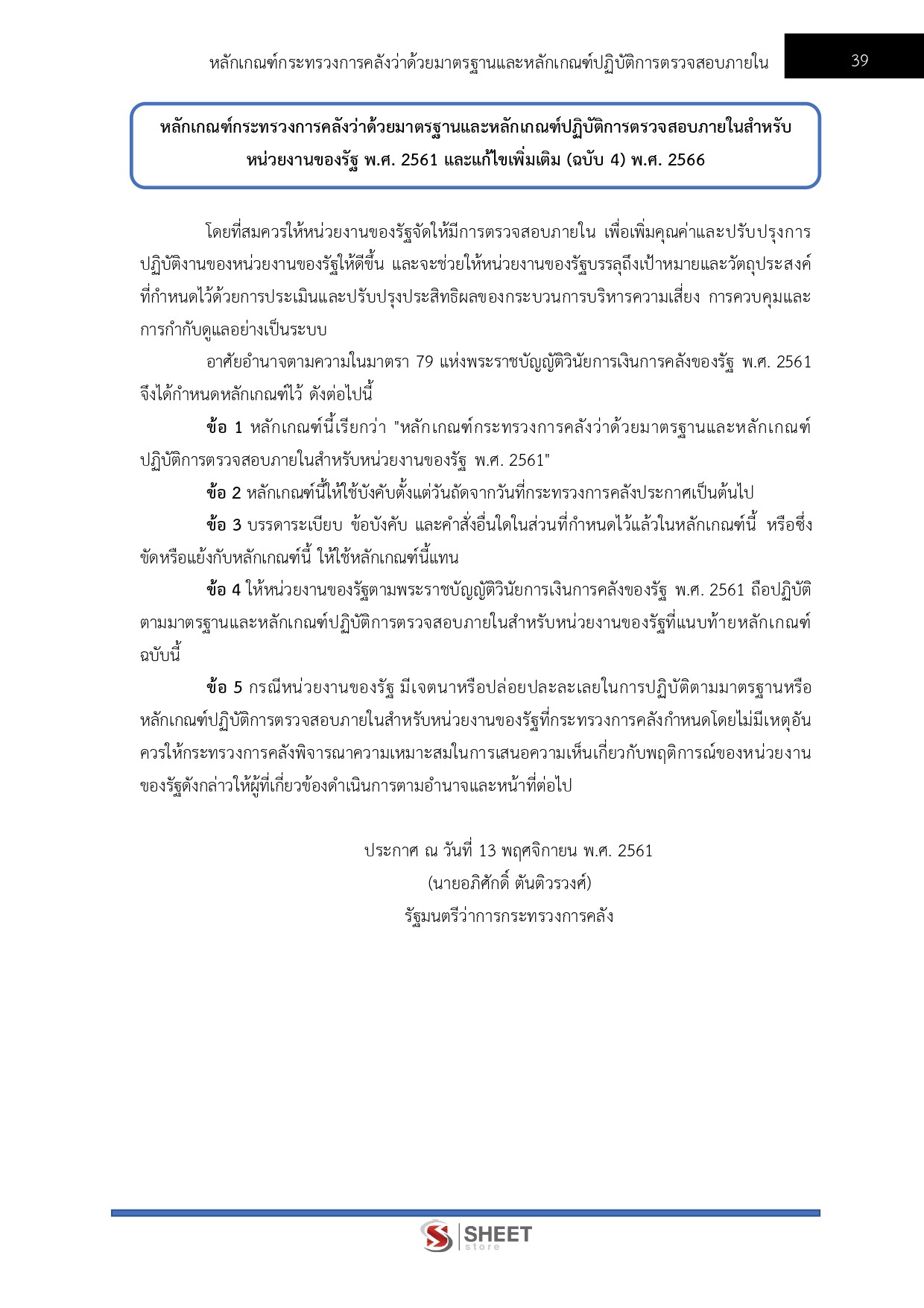 หลักเกณฑ์กระทรวงการคลังว่าด้วยมาตรฐานและหลักเกณฑ์ปฏิบัติการตรวจสอบภายใน 39

หลักเกณฑ์กระทรวงการคลังว่าด้วยมาตรฐานและหลักเกณฑ์ปฏิบัติการตรวจสอบภายในสำหรับหน่วยงานของรัฐ พ.ศ. 2561 และแก้ไขเพิ่มเติม (ฉบับ 4) พ.ศ. 2566

โดยที่สมควรให้หน่วยงานของรัฐจัดให้มีการตรวจสอบภายใน เพื่อเพิ่มคุณค่าและปรับปรุงการปฏิบัติงานของหน่วยงานของรัฐให้ดีขึ้น และจะช่วยให้หน่วยงานของรัฐบรรลุถึงเป้าหมายและวัตถุประสงค์ที่กำหนดไว้ด้วยการประเมินและปรับปรุงประสิทธิผลของกระบวนการบริหารความเสี่ยง การควบคุมและการกำกับดูแลอย่างเป็นระบบ

อาศัยอำนาจตามความในมาตรา 79 แห่งพระราชบัญญัติวินัยการเงินการคลังของรัฐ พ.ศ. 2561 จึงได้กำหนดหลักเกณฑ์ไว้ ดังต่อไปนี้

ข้อ 1 หลักเกณฑ์นี้เรียกว่า "หลักเกณฑ์กระทรวงการคลังว่าด้วยมาตรฐานและหลักเกณฑ์ปฏิบัติการตรวจสอบภายในสำหรับหน่วยงานของรัฐ พ.ศ. 2561"

ข้อ 2 หลักเกณฑ์นี้ให้ใช้บังคับตั้งแต่วันถัดจากวันที่กระทรวงการคลังประกาศเป็นต้นไป

ข้อ 3 บรรดาระเบียบ ข้อบังคับ และคำสั่งอื่นใดในส่วนที่กำหนดไว้แล้วในหลักเกณฑ์นี้ หรือซึ่งขัดหรือแย้งกับหลักเกณฑ์นี้ ให้ใช้หลักเกณฑ์นี้แทน

ข้อ 4 ให้หน่วยงานของรัฐตามพระราชบัญญัติวินัยการเงินการคลังของรัฐ พ.ศ. 2561 ถือปฏิบัติตามมาตรฐานและหลักเกณฑ์ปฏิบัติการตรวจสอบภายในสำหรับหน่วยงานของรัฐที่แนบท้ายหลักเกณฑ์ฉบับนี้

ข้อ 5 กรณีหน่วยงานของรัฐ มีเจตนาหรือปล่อยปละละเลยในการปฏิบัติตามมาตรฐานหรือหลักเกณฑ์ปฏิบัติการตรวจสอบภายในสำหรับหน่วยงานของรัฐที่กระทรวงการคลังกำหนดโดยไม่มีเหตุอันควรให้กระทรวงการคลังพิจารณาความเหมาะสมในการเสนอความเห็นเกี่ยวกับพฤติการณ์ของหน่วยงานของรัฐดังกล่าวให้ผู้ที่เกี่ยวข้องดำเนินการตามอำนาจและหน้าที่ต่อไป

ประกาศ ณ วันที่ 13 พฤศจิกายน พ.ศ. 2561
(นายอภิศักดิ์ ตันติวรวงศ์)
รัฐมนตรีว่าการกระทรวงการคลัง

SHEET store